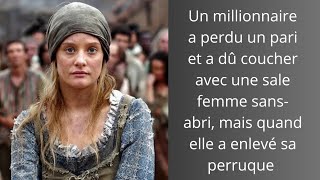 Un millionnaire a perdu un pari et a dû coucher avec une sale femme sans-abri, mais quand elle a enlevé sa perruque